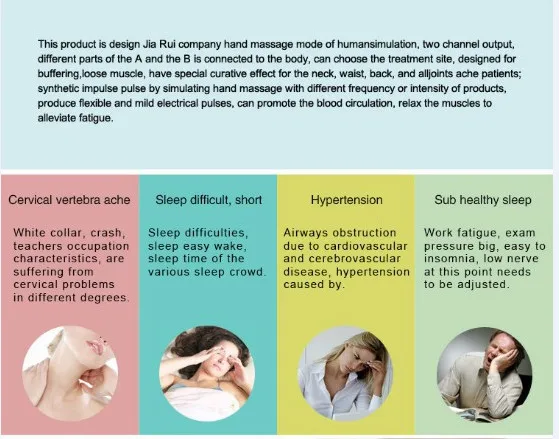 This product is design Jia Rui company hand massage mode of humansimulation, two channel output, different parts of the A and the B is connected to the body, can choose the treatment site, designed for buffering,loose muscle, have special curative effect for the neck, waist, back, and alljoints ache patients; synthetic impulse pulse by simulating hand massage with different frequency or intensity of products, produce flexible and mild electrical pulses, can promote the blood circulation, relax the muscles to alleviate fatigue.

Cervical vertebra ache

White collar, crash, teachers occupation characteristics, are suffering from cervical problems in different degrees.

Sleep difficult, short

Sleep difficulties, sleep easy wake, sleep time of the various sleep crowd.

Hypertension

Airways obstruction due to cardiovascular and cerebrovascular disease, hypertension caused by.

Sub healthy sleep

Work fatigue, exam pressure big, easy to insomnia, low nerve at this point needs to be adjusted.